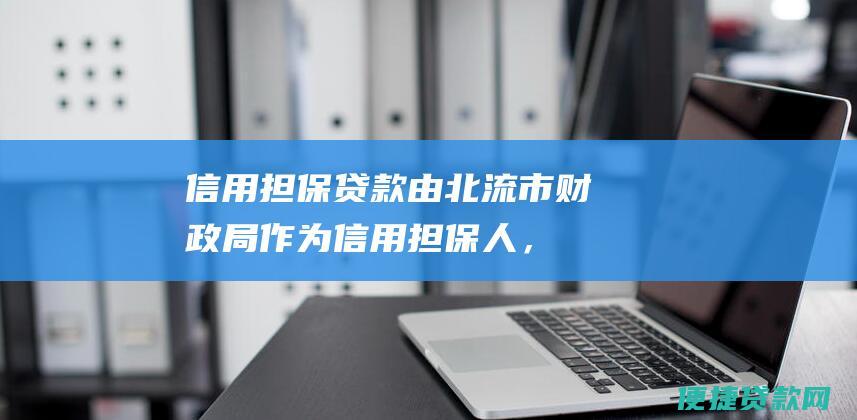 信用担保贷款由北流市财政局作为信用担保人，

便捷贷款网